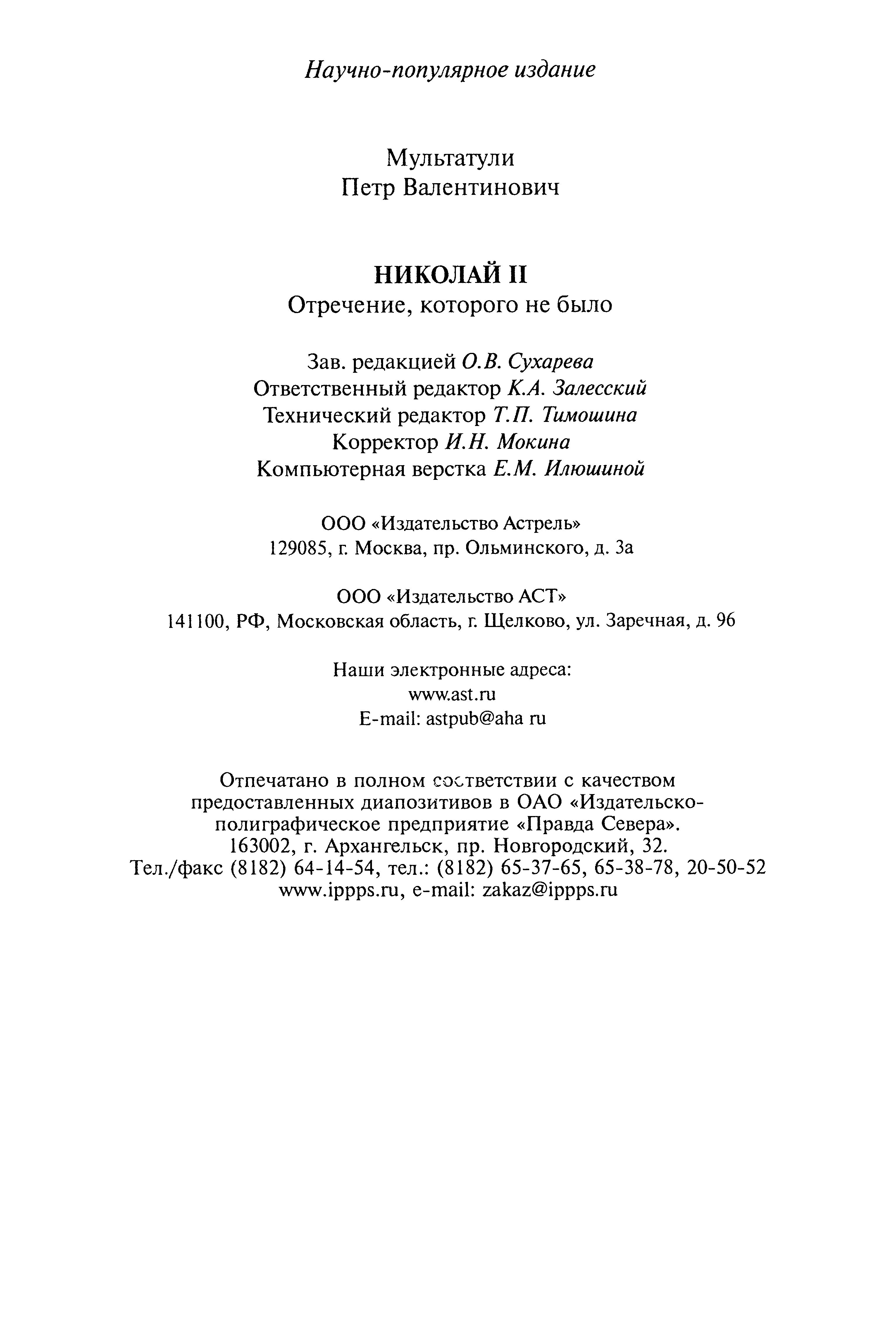 Научно-популярное издание

Мультатули
Петр Валентинович

НИКОЛАЙ II
Отречение, которого не было

Зав. редакцией О.В. Сухарева
Ответственный редактор К.А. Залесский
Технический редактор Т.П. Тимошина
Корректор И.Н. Мокина
Компьютерная верстка Е.М. Илюшиной

ООО «Издательство Астрель»
129085, г. Москва, пр. Ольминского, д. 3а

ООО «Издательство АСТ»
141100, РФ, Московская область, г. Щелково, ул. Заречная, д. 96

Наши электронные адреса:
www.ast.ru
E-mail: astpub@aha ru

Отпечатано в полном соответствии с качеством предоставленных диапозитивов в ОАО «Издательско-полиграфическое предприятие «Правда Севера».
163002, г. Архангельск, пр. Новгородский, 32.
Тел./факс (8182) 64-14-54, тел.: (8182) 65-37-65, 65-38-78, 20-50-52
www.ippps.ru, e-mail: zakaz@ippps.ru